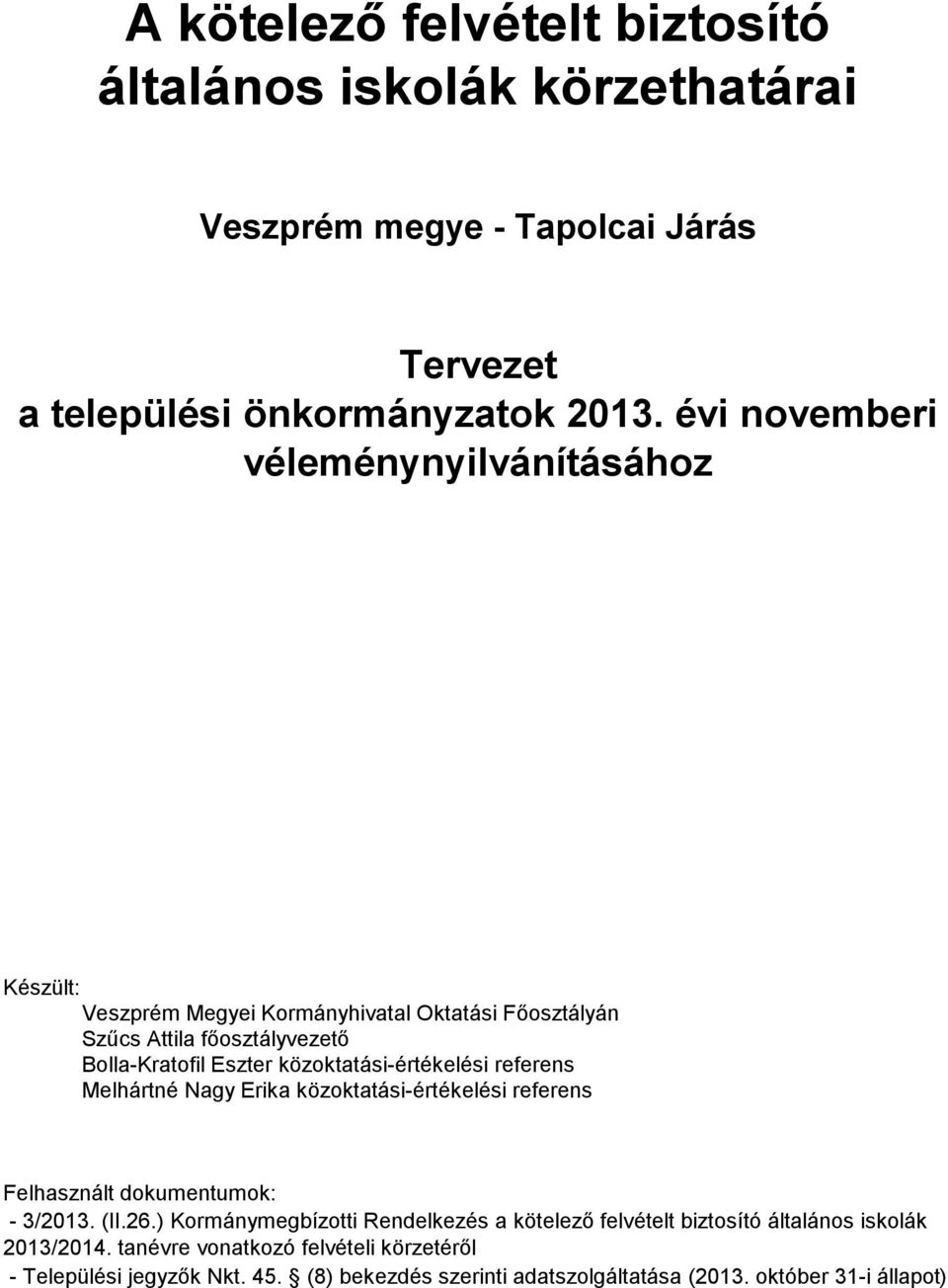 A kötelező felvételt biztosító általános iskolák körzethatárai

Veszprém megye - Tapolcai Járás

Tervezet
a települési önkormányzatok 2013. évi novemberi véleménynyilvánításához

Készült:
Veszprém Megyei Kormányhivatal Oktatási Főosztályán
Szűcs Attila főosztályvezető
Bolla-Kratofil Eszter közoktatási-értékelési referens
Melhártné Nagy Erika közoktatási-értékelési referens

Felhasznált dokumentumok:
- 3/2013. (II.26.) Kormánymegbízotti Rendelkezés a kötelező felvételt biztosító általános iskolák 2013/2014. tanévre vonatkozó felvételi körzetéről
- Települési jegyzők Nkt. 45. § (8) bekezdés szerinti adatszolgáltatása (2013. október 31-i állapot)